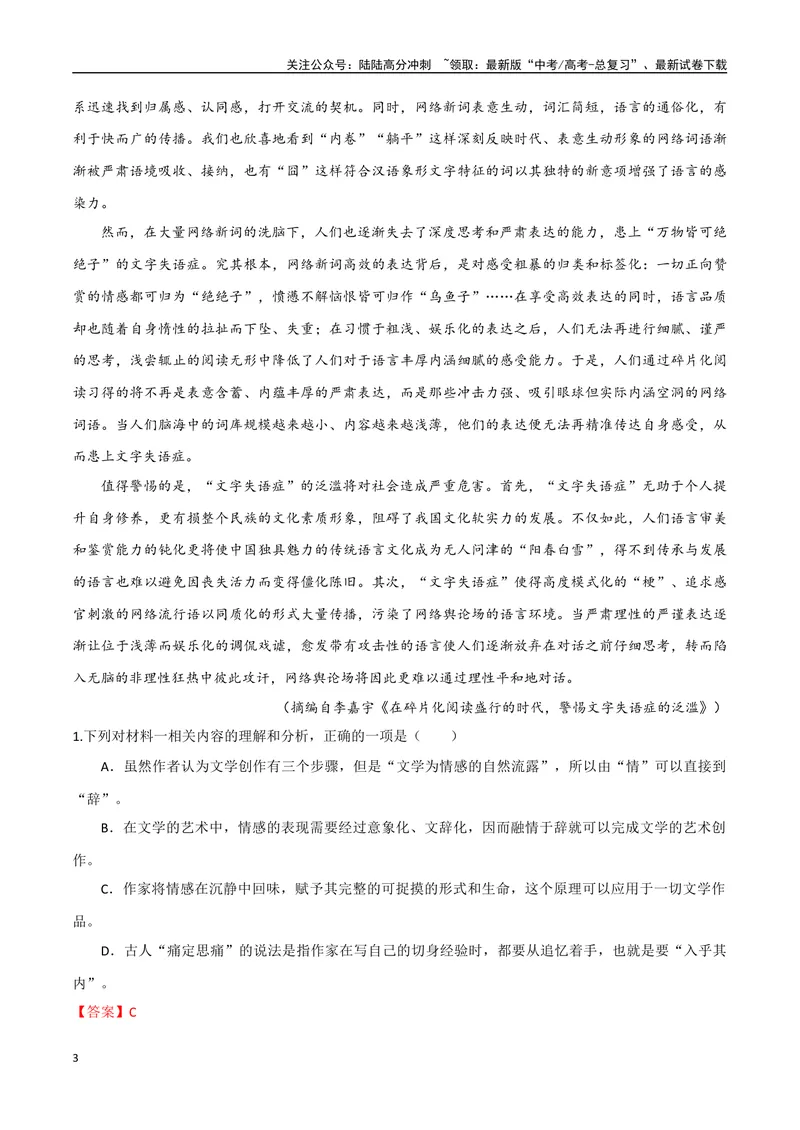 关注公众号：陆陆高分冲刺 ~领取：最新版“中考/高考-总复习”、最新试卷下载

系迅速找到归属感、认同感，打开交流的契机。同时，网络新词表意生动，词汇简短，语言的通俗化，有利于快而广的传播。我们也欣喜地看到“内卷”“躺平”这样深刻反映时代、表意生动形象的网络词语渐渐被严肃语境吸收、接纳，也有“囧”这样符合汉语象形文字特征的词以其独特的新意项增强了语言的感染力。

然而，在大量网络新词的洗脑下，人们也逐渐失去了深度思考和严肃表达的能力，患上“万物皆可绝绝子”的文字失语症。究其根本，网络新词高效的表达背后，是对感受粗暴的归类和标签化：一切正向赞赏的情感都可归为“绝绝子”，愤懑不解恼恨皆可归作“乌鱼子”……在享受高效表达的同时，语言品质却也随着自身惰性的拉扯而下坠、失重；在习惯于粗浅、娱乐化的表达之后，人们无法再进行细腻、谨严的思考，浅尝辄止的阅读无形中降低了人们对于语言丰厚内涵细腻的感受能力。于是，人们通过碎片化阅读习得的将不再是表意含蓄、内蕴丰厚的严肃表达，而是那些冲击力强、吸引眼球但实际内涵空洞的网络词语。当人们脑海中的词库规模越来越小、内容越来越浅薄，他们的表达便无法再精准传达自身感受，从而患上文字失语症。

值得警惕的是，“文字失语症”的泛滥将对社会造成严重危害。首先，“文字失语症”无助于个人提升自身修养，更有损整个民族的文化素质形象，阻碍了我国文化软实力的发展。不仅如此，人们语言审美和鉴赏能力的钝化更将使中国独具魅力的传统语言文化成为无人问津的“阳春白雪”，得不到传承与发展的语言也难以避免因丧失活力而变得僵化陈旧。其次，“文字失语症”使得高度模式化的“梗”、追求感官刺激的网络流行语以同质化的形式大量传播，污染了网络舆论场的语言环境。当严肃理性的严谨表达逐渐让位于浅薄而娱乐化的调侃戏谑，愈发带有攻击性的语言使人们逐渐放弃在对话之前仔细思考，转而陷入无脑的非理性狂热中彼此攻讦，网络舆论场将因此更难以通过理性平和地对话。

（摘编自李嘉宇《在碎片化阅读盛行的时代，警惕文字失语症的泛滥》）

1.下列对材料一相关内容的理解和分析，正确的一项是（　　）

A．虽然作者认为文学创作有三个步骤，但是“文学为情感的自然流露”，所以由“情”可以直接到“辞”。

B．在文学的艺术中，情感的表现需要经过意象化、文辞化，因而融情于辞就可以完成文学的艺术创作。

C．作家将情感在沉静中回味，赋予其完整的可捉摸的形式和生命，这个原理可以应用于一切文学作品。

D．古人“痛定思痛”的说法是指作家在写自己的切身经验时，都要从追忆着手，也就是要“入乎其内”。

【答案】C

3